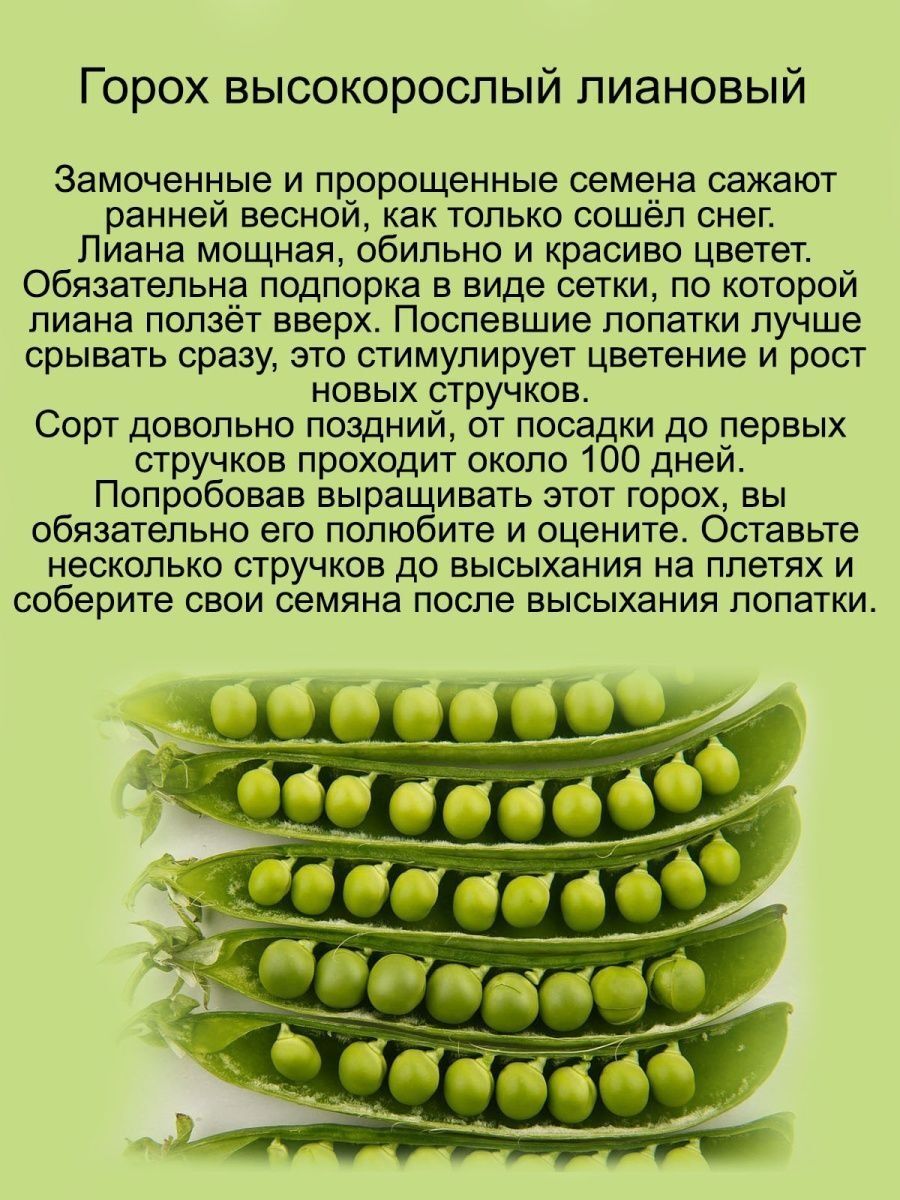 Горох высокорослый лиановый

Замоченные и пророщенные семена сажают ранней весной, как только сошёл снег. Лиана мощная, обильно и красиво цветет. Обязательна подпорка в виде сетки, по которой лиана ползёт вверх. Поспевшие лопатки лучше срывать сразу, это стимулирует цветение и рост новых стручков.
Сорт довольно поздний, от посадки до первых стручков проходит около 100 дней. Попробовав выращивать этот горох, вы обязательно его полюбите и оцените. Оставьте несколько стручков до высыхания на плетях и соберите свои семяна после высыхания лопатки.